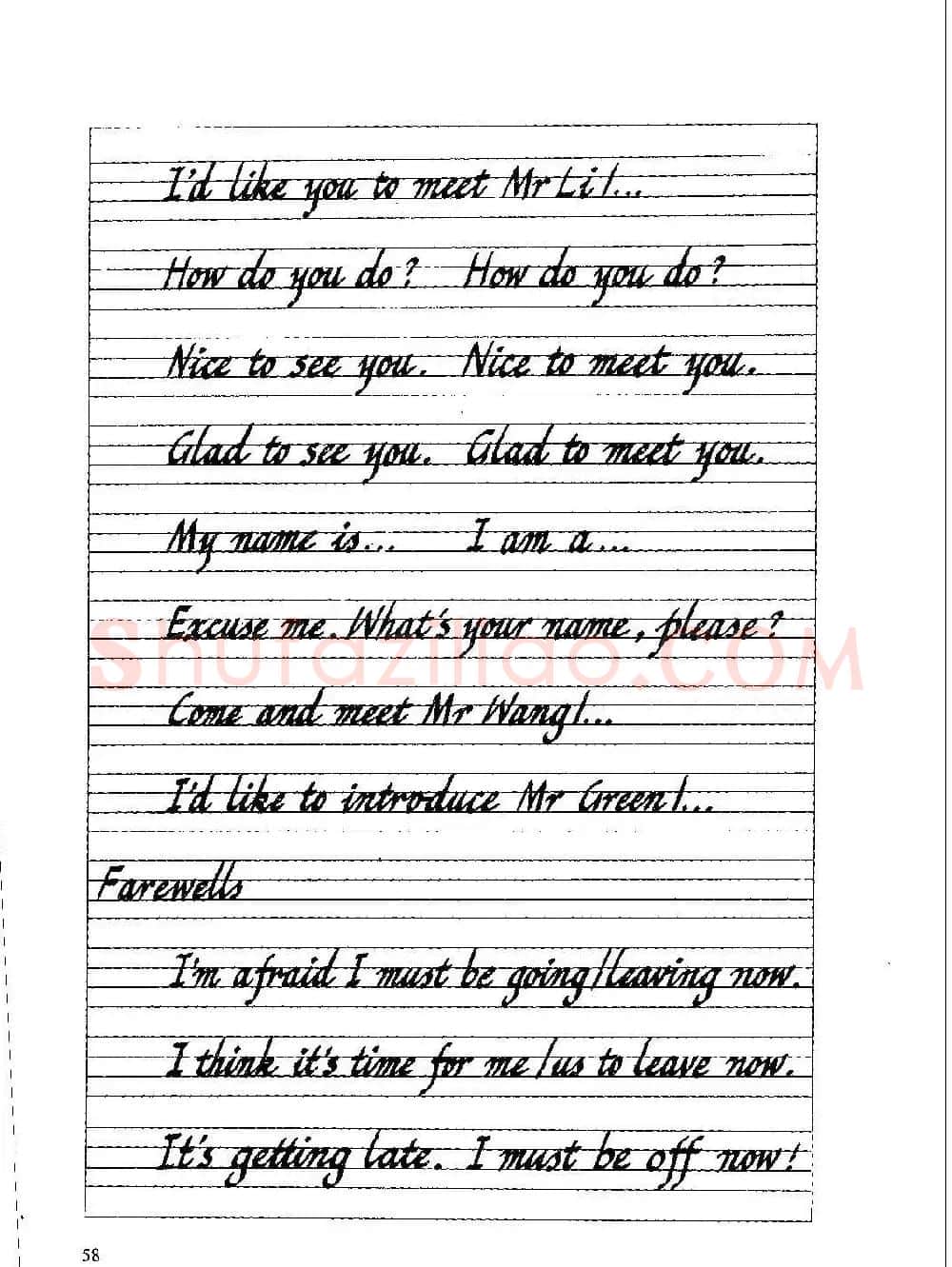 I'd like you to meet Mr Li/...

How do you do? How do you do?

Nice to see you. Nice to meet you.

Glad to see you. Glad to meet you.

My name is... I am a...

Excuse me. What's your name, please?

Come and meet Mr Wang/...

I'd like to introduce Mr Green/...

Farewells

I'm afraid I must be going/leaving now.

I think it's time for me/us to leave now.

It's getting late. I must be off now!

shufaziliao.COM

58